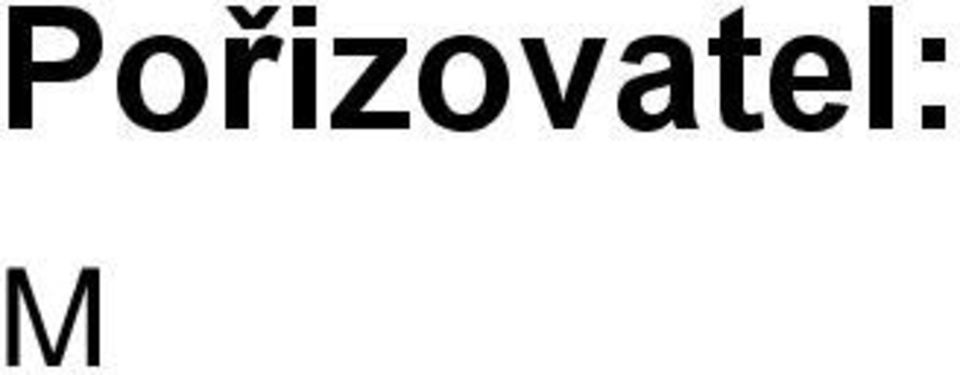 Pořizovatel:

M